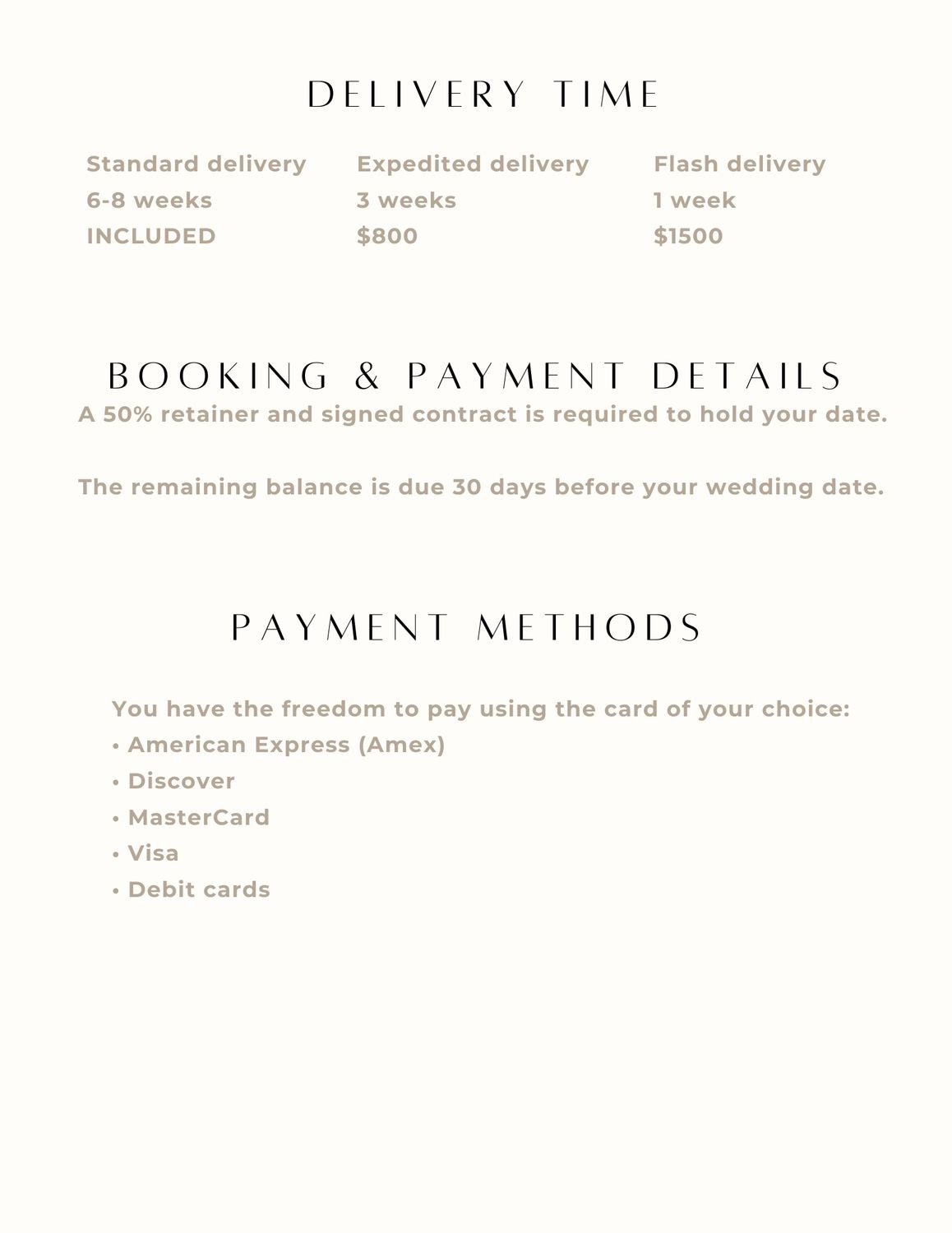 DELIVERY TIME

Standard delivery
6-8 weeks
INCLUDED

Expedited delivery
3 weeks
$800

Flash delivery
1 week
$1500

BOOKING & PAYMENT DETAILS

A 50% retainer and signed contract is required to hold your date.

The remaining balance is due 30 days before your wedding date.

PAYMENT METHODS

You have the freedom to pay using the card of your choice:
• American Express (Amex)
• Discover
• MasterCard
• Visa
• Debit cards